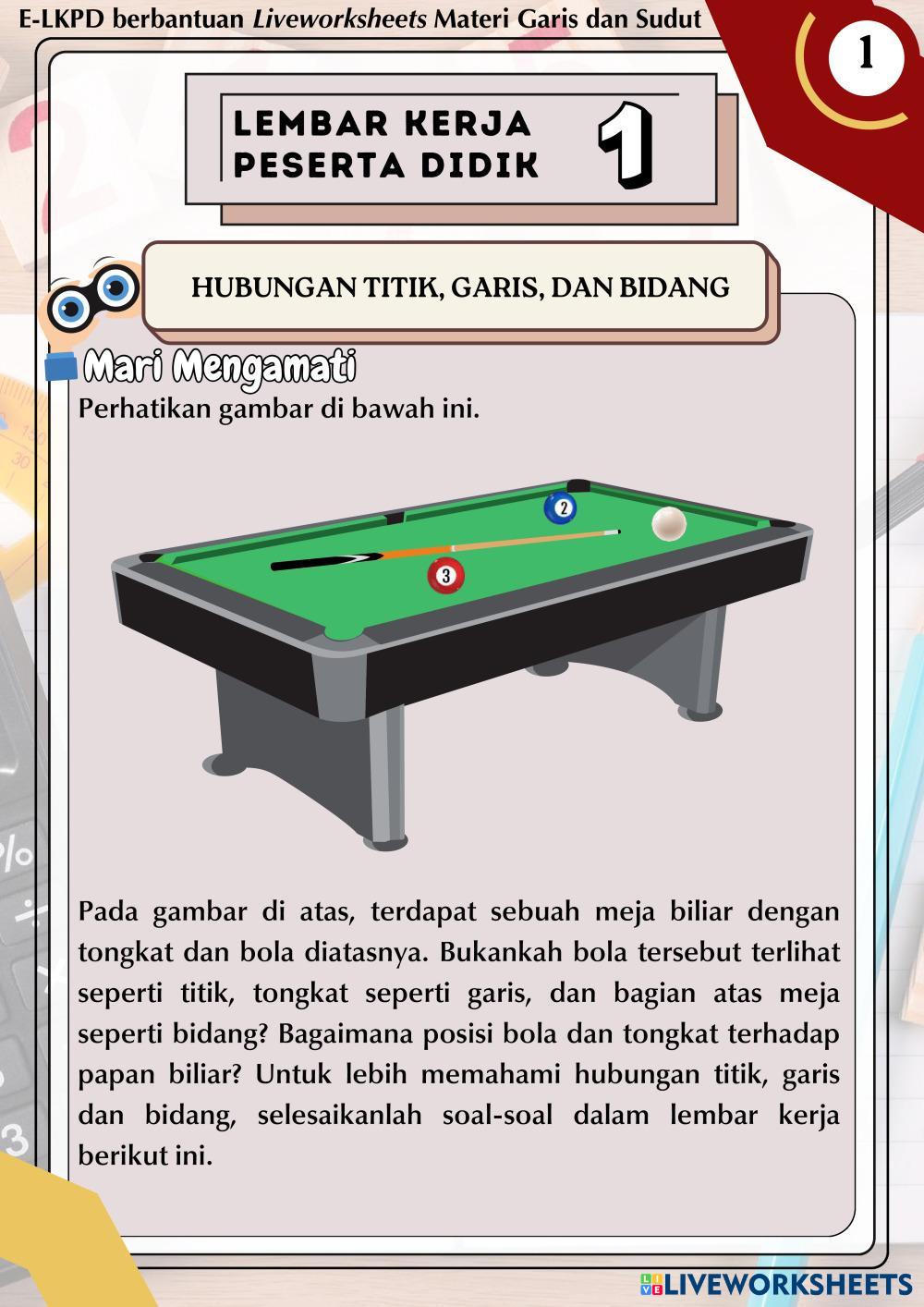 E-LKPD berbantuan Liveworksheets Materi Garis dan Sudut

1

LEMBAR KERJA
PESERTA DIDIK

1

HUBUNGAN TITIK, GARIS, DAN BIDANG

Mari Mengamati

Perhatikan gambar di bawah ini.

2

3

Pada gambar di atas, terdapat sebuah meja biliar dengan tongkat dan bola diatasnya. Bukankah bola tersebut terlihat seperti titik, tongkat seperti garis, dan bagian atas meja seperti bidang? Bagaimana posisi bola dan tongkat terhadap papan biliar? Untuk lebih memahami hubungan titik, garis dan bidang, selesaikanlah soal-soal dalam lembar kerja berikut ini.

LIVEWORKSHEETS